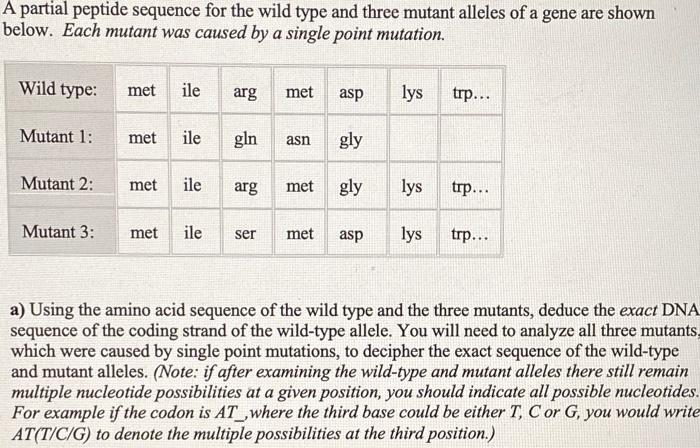 A partial peptide sequence for the wild type and three mutant alleles of a gene are shown below. Each mutant was caused by a single point mutation.

| Wild type: | met | ile | arg | met | asp | lys | trp... |
|---|---|---|---|---|---|---|---|
| Mutant 1: | met | ile | gln | asn | gly | | |
| Mutant 2: | met | ile | arg | met | gly | lys | trp... |
| Mutant 3: | met | ile | ser | met | asp | lys | trp... |

a) Using the amino acid sequence of the wild type and the three mutants, deduce the exact DNA sequence of the coding strand of the wild-type allele. You will need to analyze all three mutants, which were caused by single point mutations, to decipher the exact sequence of the wild-type and mutant alleles. (Note: if after examining the wild-type and mutant alleles there still remain multiple nucleotide possibilities at a given position, you should indicate all possible nucleotides. For example if the codon is AT_,where the third base could be either T, C or G, you would write AT(T/C/G) to denote the multiple possibilities at the third position.)